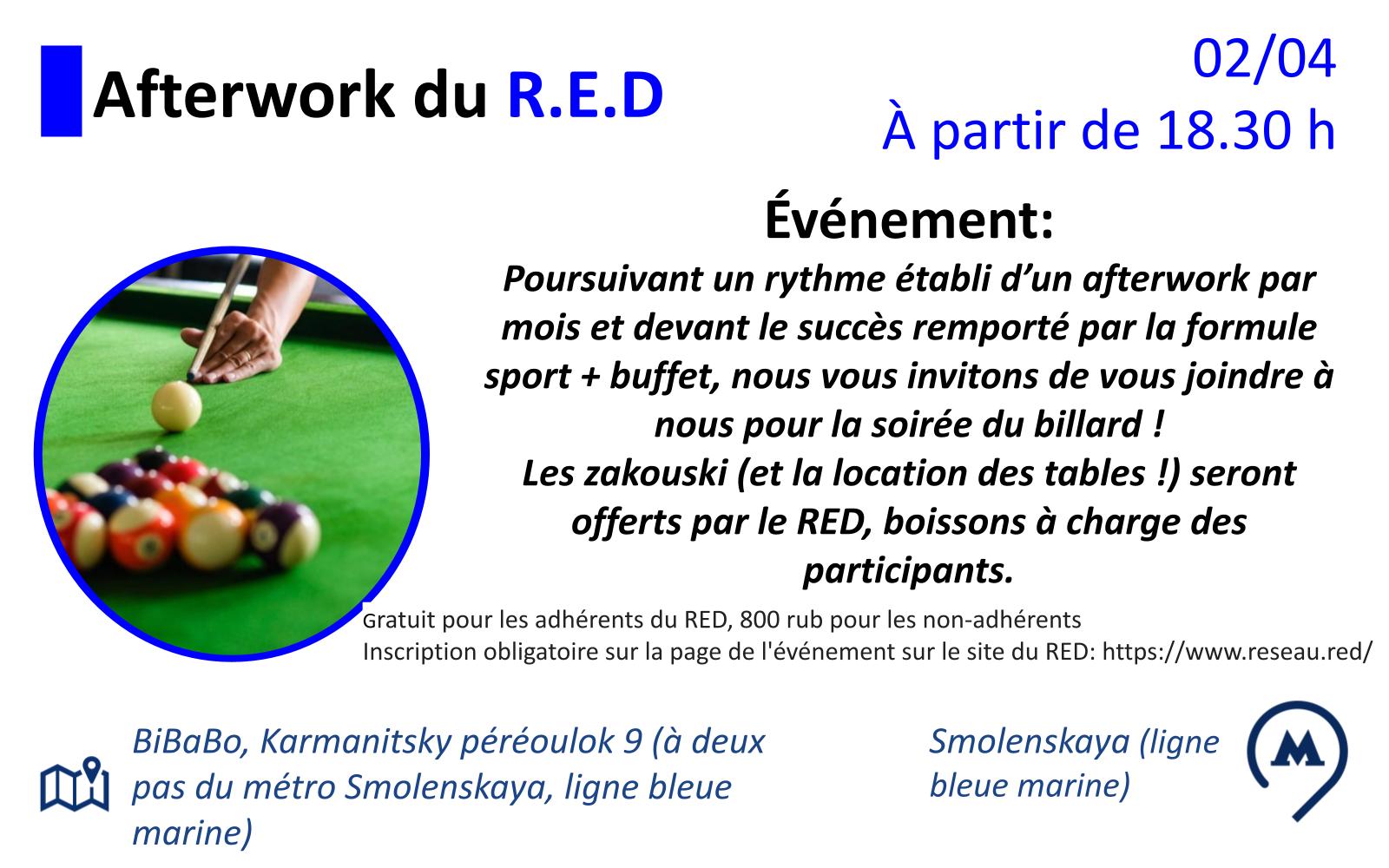 Afterwork du R.E.D

02/04
À partir de 18.30 h

Événement:

Poursuivant un rythme établi d'un afterwork par mois et devant le succès remporté par la formule sport + buffet, nous vous invitons de vous joindre à nous pour la soirée du billard !
Les zakouski (et la location des tables !) seront offerts par le RED, boissons à charge des participants.

Gratuit pour les adhérents du RED, 800 rub pour les non-adhérents
Inscription obligatoire sur la page de l'événement sur le site du RED: https://www.reseau.red/

BiBaBo, Karmanitsky péréoulok 9 (à deux pas du métro Smolenskaya, ligne bleue marine)

Smolenskaya (ligne bleue marine)

M